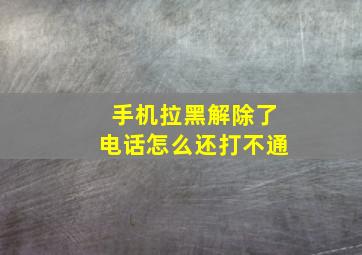 手机拉黑解除了
电话怎么还打不通